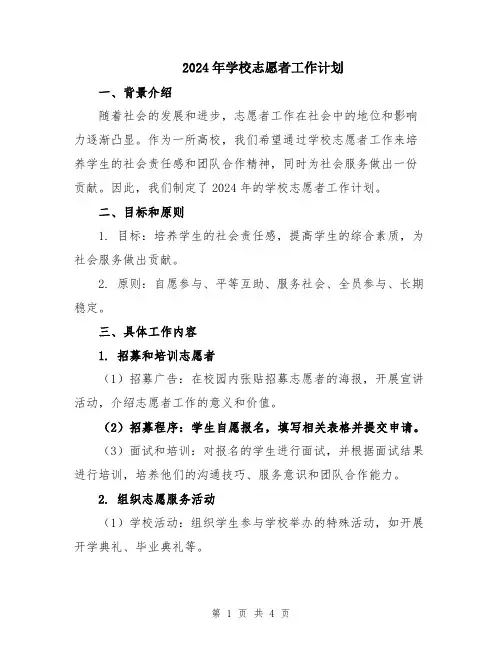 2024年学校志愿者工作计划

一、背景介绍

随着社会的发展和进步，志愿者工作在社会中的地位和影响力逐渐凸显。作为一所高校，我们希望通过学校志愿者工作来培养学生的社会责任感和团队合作精神，同时为社会服务做出一份贡献。因此，我们制定了2024年的学校志愿者工作计划。

二、目标和原则

1. 目标：培养学生的社会责任感，提高学生的综合素质，为社会服务做出贡献。

2. 原则：自愿参与、平等互助、服务社会、全员参与、长期稳定。

三、具体工作内容

1. 招募和培训志愿者

（1）招募广告：在校园内张贴招募志愿者的海报，开展宣讲活动，介绍志愿者工作的意义和价值。

（2）招募程序：学生自愿报名，填写相关表格并提交申请。

（3）面试和培训：对报名的学生进行面试，并根据面试结果进行培训，培养他们的沟通技巧、服务意识和团队合作能力。

2. 组织志愿服务活动

（1）学校活动：组织学生参与学校举办的特殊活动，如开展开学典礼、毕业典礼等。

第 1 页 共 4 页